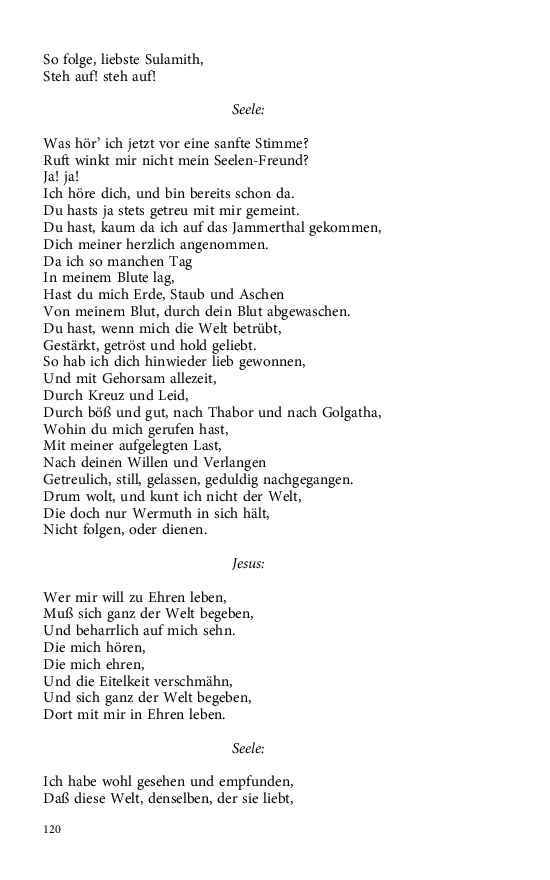 So folge, liebste Sulamith,
Steh auf! steh auf!

Seele:

Was hör' ich jetzt vor eine sanfte Stimme?
Ruft winkt mir nicht mein Seelen-Freund?
Ja! ja!
Ich höre dich, und bin bereits schon da.
Du hasts ja stets getreu mit mir gemeint.
Du hast, kaum da ich auf das Jammerthal gekommen,
Dich meiner herzlich angenommen.
Da ich so manchen Tag
In meinem Blute lag,
Hast du mich Erde, Staub und Aschen
Von meinem Blut, durch dein Blut abgewaschen.
Du hast, wenn mich die Welt betrübt,
Gestärkt, getröst und hold geliebt.
So hab ich dich hinwieder lieb gewonnen,
Und mit Gehorsam allezeit,
Durch Kreuz und Leid,
Durch böß und gut, nach Thabor und nach Golgatha,
Wohin du mich gerufen hast,
Mit meiner aufgelegten Last,
Nach deinen Willen und Verlangen
Getreulich, still, gelassen, geduldig nachgegangen.
Drum wolt, und kunt ich nicht der Welt,
Die doch nur Wermuth in sich hält,
Nicht folgen, oder dienen.

Jesus:

Wer mir will zu Ehren leben,
Muß sich ganz der Welt begeben,
Und beharrlich auf mich sehn.
Die mich hören,
Die mich ehren,
Und die Eitelkeit verschmähn,
Und sich ganz der Welt begeben,
Dort mit mir in Ehren leben.

Seele:

Ich habe wohl gesehen und empfunden,
Daß diese Welt, denselben, der sie liebt,

120